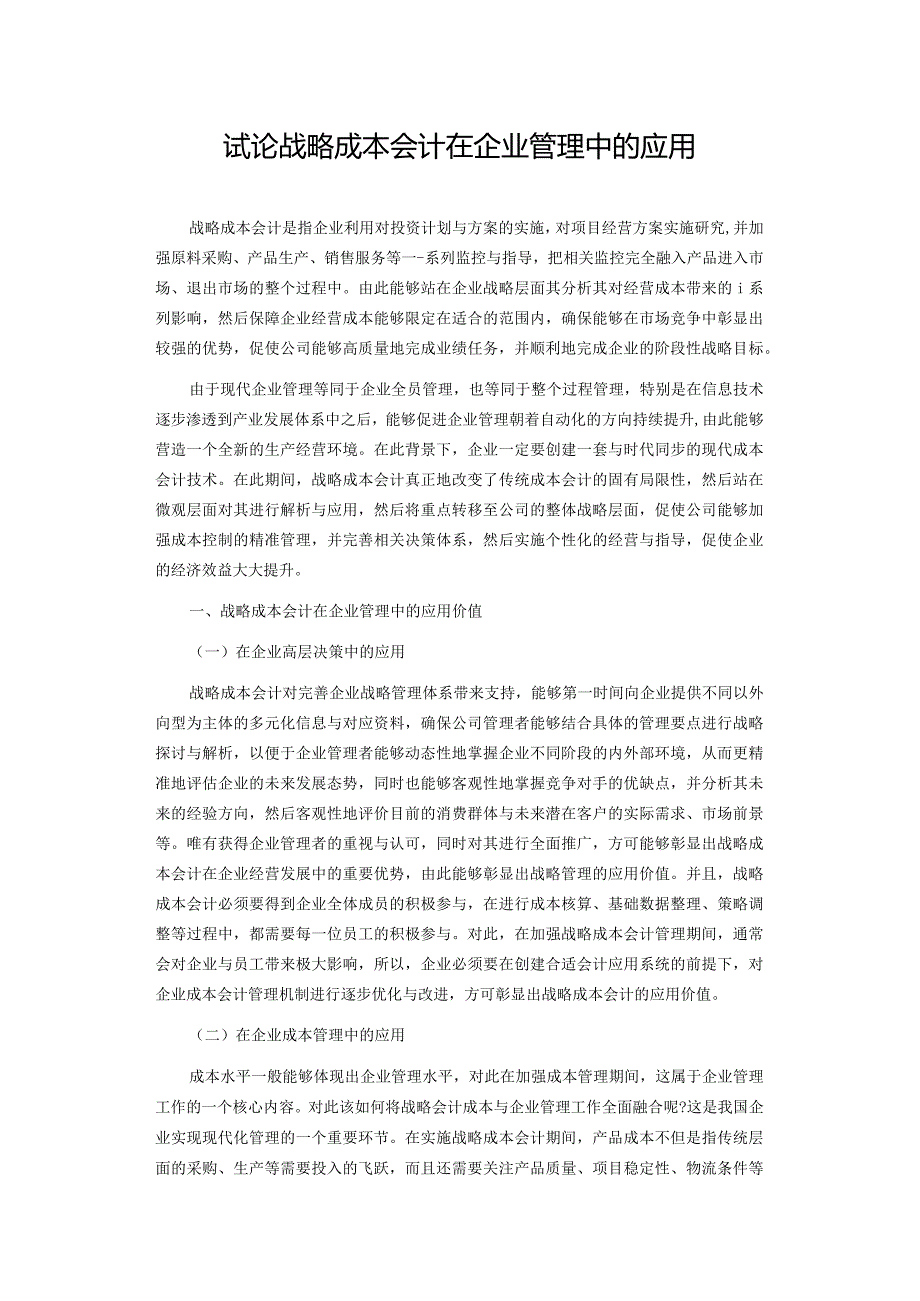 试论战略成本会计在企业管理中的应用

战略成本会计是指企业利用对投资计划与方案的实施，对项目经营方案实施研究,并加强原料采购、产品生产、销售服务等一-系列监控与指导，把相关监控完全融入产品进入市场、退出市场的整个过程中。由此能够站在企业战略层面其分析其对经营成本带来的i系列影响，然后保障企业经营成本能够限定在适合的范围内，确保能够在市场竞争中彰显出较强的优势，促使公司能够高质量地完成业绩任务，并顺利地完成企业的阶段性战略目标。

由于现代企业管理等同于企业全员管理，也等同于整个过程管理，特别是在信息技术逐步渗透到产业发展体系中之后，能够促进企业管理朝着自动化的方向持续提升,由此能够营造一个全新的生产经营环境。在此背景下，企业一定要创建一套与时代同步的现代成本会计技术。在此期间，战略成本会计真正地改变了传统成本会计的固有局限性，然后站在微观层面对其进行解析与应用，然后将重点转移至公司的整体战略层面，促使公司能够加强成本控制的精准管理，并完善相关决策体系，然后实施个性化的经营与指导，促使企业的经济效益大大提升。

一、战略成本会计在企业管理中的应用价值

（一）在企业高层决策中的应用

战略成本会计对完善企业战略管理体系带来支持，能够第一时间向企业提供不同以外向型为主体的多元化信息与对应资料，确保公司管理者能够结合具体的管理要点进行战略探讨与解析，以便于企业管理者能够动态性地掌握企业不同阶段的内外部环境，从而更精准地评估企业的未来发展态势，同时也能够客观性地掌握竞争对手的优缺点，并分析其未来的经验方向，然后客观性地评价目前的消费群体与未来潜在客户的实际需求、市场前景等。唯有获得企业管理者的重视与认可，同时对其进行全面推广，方可能够彰显出战略成本会计在企业经营发展中的重要优势，由此能够彰显出战略管理的应用价值。并且，战略成本会计必须要得到企业全体成员的积极参与，在进行成本核算、基础数据整理、策略调整等过程中，都需要每一位员工的积极参与。对此，在加强战略成本会计管理期间，通常会对企业与员工带来极大影响，所以，企业必须要在创建合适会计应用系统的前提下，对企业成本会计管理机制进行逐步优化与改进，方可彰显出战略成本会计的应用价值。

（二）在企业成本管理中的应用

成本水平一般能够体现出企业管理水平，对此在加强成本管理期间，这属于企业管理工作的一个核心内容。对此该如何将战略会计成本与企业管理工作全面融合呢?这是我国企业实现现代化管理的一个重要环节。在实施战略成本会计期间，产品成本不但是指传统层面的采购、生产等需要投入的飞跃，而且还需要关注产品质量、项目稳定性、物流条件等